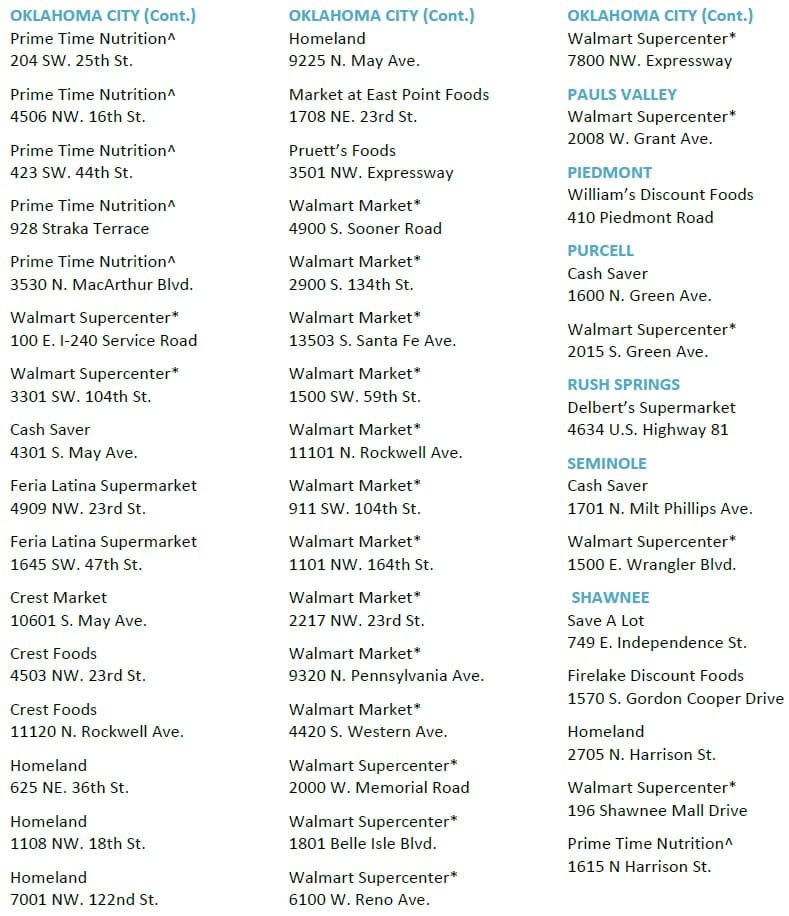 OKLAHOMA CITY (Cont.)
Prime Time Nutrition^
204 SW. 25th St.

Prime Time Nutrition^
4506 NW. 16th St.

Prime Time Nutrition^
423 SW. 44th St.

Prime Time Nutrition^
928 Straka Terrace

Prime Time Nutrition^
3530 N. MacArthur Blvd.

Walmart Supercenter*
100 E. I-240 Service Road

Walmart Supercenter*
3301 SW. 104th St.

Cash Saver
4301 S. May Ave.

Feria Latina Supermarket
4909 NW. 23rd St.

Feria Latina Supermarket
1645 SW. 47th St.

Crest Market
10601 S. May Ave.

Crest Foods
4503 NW. 23rd St.

Crest Foods
11120 N. Rockwell Ave.

Homeland
625 NE. 36th St.

Homeland
1108 NW. 18th St.

Homeland
7001 NW. 122nd St.

OKLAHOMA CITY (Cont.)
Homeland
9225 N. May Ave.

Market at East Point Foods
1708 NE. 23rd St.

Pruett's Foods
3501 NW. Expressway

Walmart Market*
4900 S. Sooner Road

Walmart Market*
2900 S. 134th St.

Walmart Market*
13503 S. Santa Fe Ave.

Walmart Market*
1500 SW. 59th St.

Walmart Market*
11101 N. Rockwell Ave.

Walmart Market*
911 SW. 104th St.

Walmart Market*
1101 NW. 164th St.

Walmart Market*
2217 NW. 23rd St.

Walmart Market*
9320 N. Pennsylvania Ave.

Walmart Market*
4420 S. Western Ave.

Walmart Supercenter*
2000 W. Memorial Road

Walmart Supercenter*
1801 Belle Isle Blvd.

Walmart Supercenter*
6100 W. Reno Ave.

OKLAHOMA CITY (Cont.)
Walmart Supercenter*
7800 NW. Expressway

PAULS VALLEY
Walmart Supercenter*
2008 W. Grant Ave.

PIEDMONT
William's Discount Foods
410 Piedmont Road

PURCELL
Cash Saver
1600 N. Green Ave.

Walmart Supercenter*
2015 S. Green Ave.

RUSH SPRINGS
Delbert's Supermarket
4634 U.S. Highway 81

SEMINOLE
Cash Saver
1701 N. Milt Phillips Ave.

Walmart Supercenter*
1500 E. Wrangler Blvd.

SHAWNEE
Save A Lot
749 E. Independence St.

Firelake Discount Foods
1570 S. Gordon Cooper Drive

Homeland
2705 N. Harrison St.

Walmart Supercenter*
196 Shawnee Mall Drive

Prime Time Nutrition^
1615 N Harrison St.